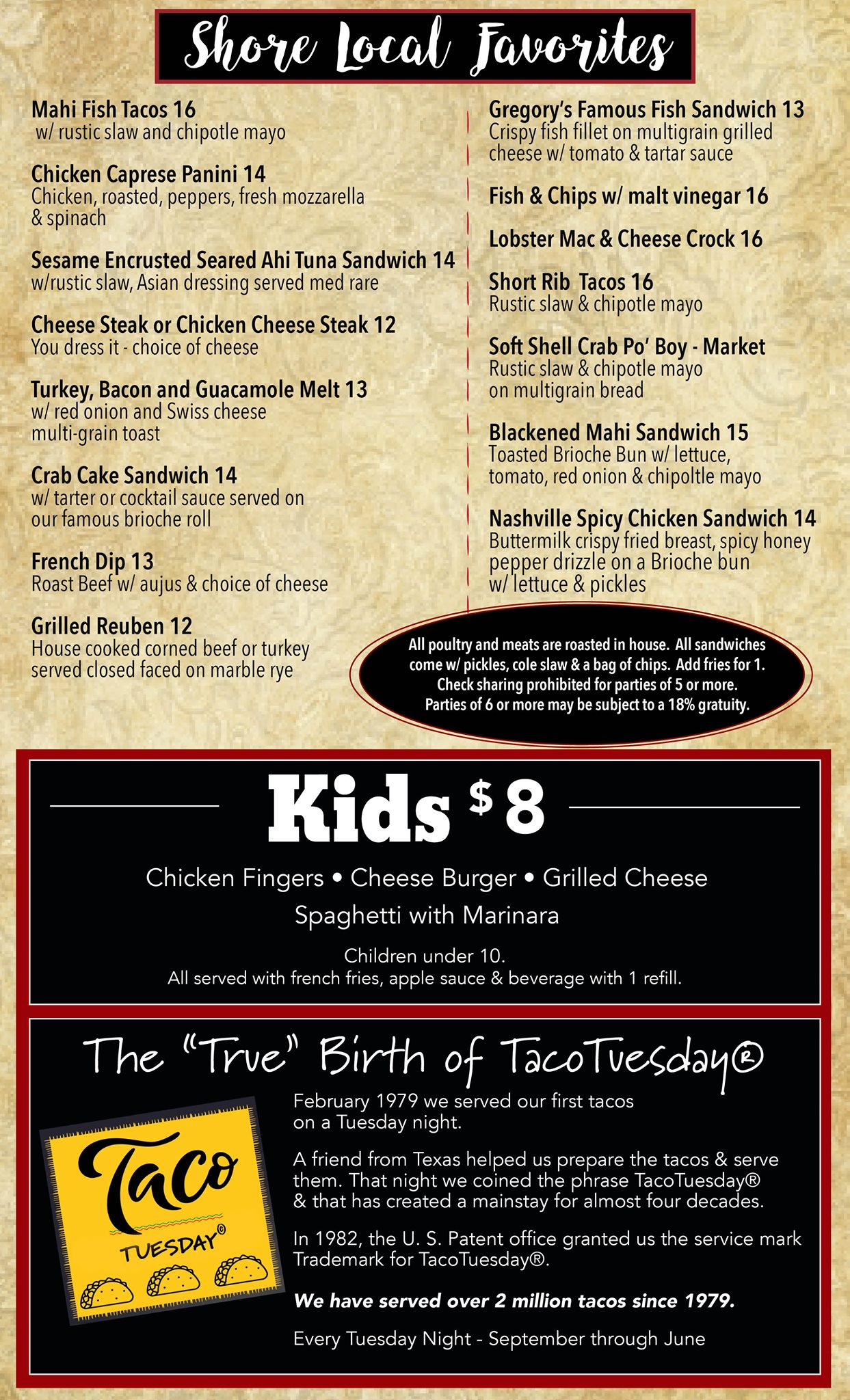 Shore Local Favorites

Mahi Fish Tacos 16
w/ rustic slaw and chipotle mayo

Chicken Caprese Panini 14
Chicken, roasted, peppers, fresh mozzarella & spinach

Sesame Encrusted Seared Ahi Tuna Sandwich 14
w/rustic slaw, Asian dressing served med rare

Cheese Steak or Chicken Cheese Steak 12
You dress it - choice of cheese

Turkey, Bacon and Guacamole Melt 13
w/ red onion and Swiss cheese multi-grain toast

Crab Cake Sandwich 14
w/ tarter or cocktail sauce served on our famous brioche roll

French Dip 13
Roast Beef w/ aujus & choice of cheese

Grilled Reuben 12
House cooked corned beef or turkey served closed faced on marble rye

Gregory's Famous Fish Sandwich 13
Crispy fish fillet on multigrain grilled cheese w/ tomato & tartar sauce

Fish & Chips w/ malt vinegar 16

Lobster Mac & Cheese Crock 16

Short Rib Tacos 16
Rustic slaw & chipotle mayo

Soft Shell Crab Po' Boy - Market
Rustic slaw & chipotle mayo on multigrain bread

Blackened Mahi Sandwich 15
Toasted Brioche Bun w/ lettuce, tomato, red onion & chipoltle mayo

Nashville Spicy Chicken Sandwich 14
Buttermilk crispy fried breast, spicy honey pepper drizzle on a Brioche bun w/ lettuce & pickles

All poultry and meats are roasted in house. All sandwiches come w/ pickles, cole slaw & a bag of chips. Add fries for 1. Check sharing prohibited for parties of 5 or more. Parties of 6 or more may be subject to a 18% gratuity.

Kids $8

Chicken Fingers • Cheese Burger • Grilled Cheese
Spaghetti with Marinara

Children under 10.
All served with french fries, apple sauce & beverage with 1 refill.

The "True" Birth of TacoTuesday®

Taco
TUESDAY®

February 1979 we served our first tacos on a Tuesday night.

A friend from Texas helped us prepare the tacos & serve them. That night we coined the phrase TacoTuesday® & that has created a mainstay for almost four decades.

In 1982, the U. S. Patent office granted us the service mark Trademark for TacoTuesday®.

We have served over 2 million tacos since 1979.

Every Tuesday Night - September through June